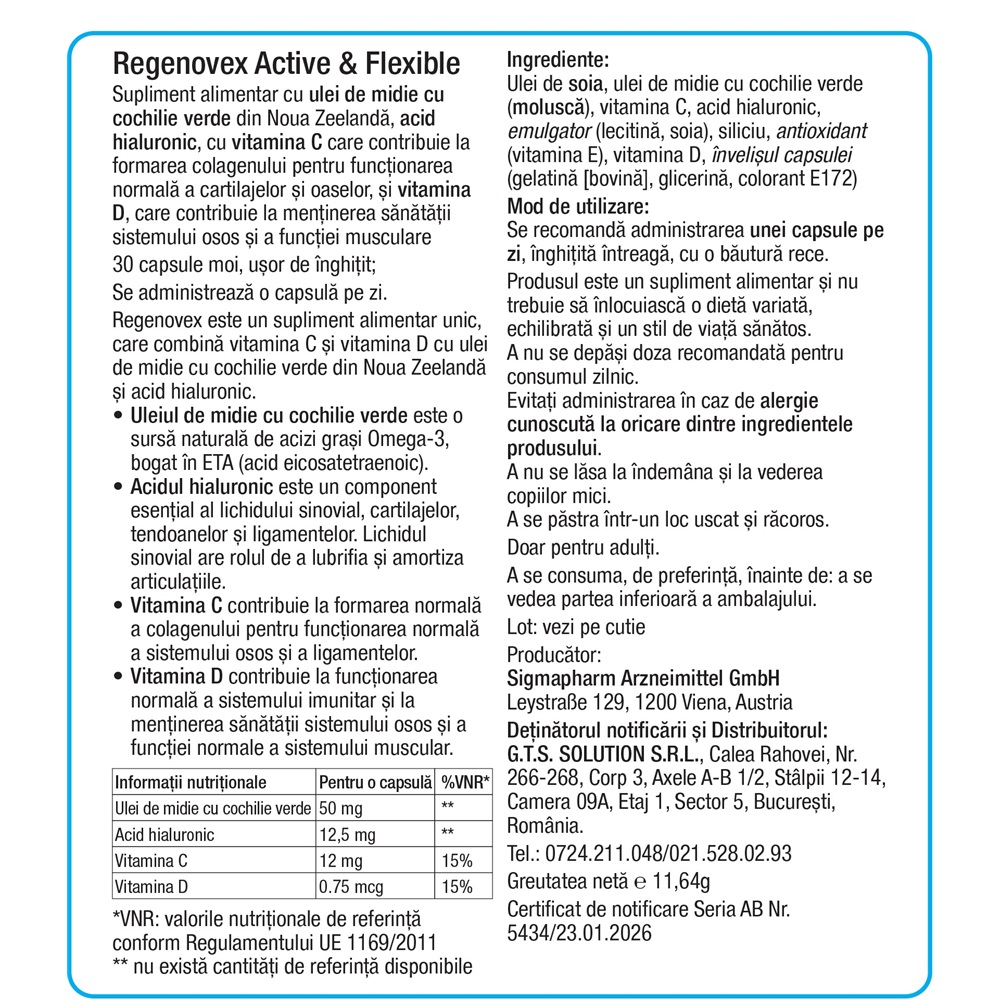 Regenovex Active & Flexible

Supliment alimentar cu ulei de midie cu cochilie verde din Noua Zeelandă, acid hialuronic, cu vitamina C care contribuie la formarea colagenului pentru funcționarea normală a cartilajelor și oaselor, și vitamina D, care contribuie la menținerea sănătății sistemului osos și a funcției musculare

30 capsule moi, ușor de înghițit;

Se administrează o capsulă pe zi.

Regenovex este un supliment alimentar unic, care combină vitamina C și vitamina D cu ulei de midie cu cochilie verde din Noua Zeelandă și acid hialuronic.

• Uleiul de midie cu cochilie verde este o sursă naturală de acizi grași Omega-3, bogat în ETA (acid eicosatetraenoic).
• Acidul hialuronic este un component esențial al lichidului sinovial, cartilajelor, tendoanelor și ligamentelor. Lichidul sinovial are rolul de a lubrifia și amortiza articulațiile.
• Vitamina C contribuie la formarea normală a colagenului pentru funcționarea normală a sistemului osos și a ligamentelor.
• Vitamina D contribuie la funcționarea normală a sistemului imunitar și la menținerea sănătății sistemului osos și a funcției normale a sistemului muscular.

| Informații nutriționale | Pentru o capsulă | %VNR* |
|---|---|---|
| Ulei de midie cu cochilie verde | 50 mg | ** |
| Acid hialuronic | 12,5 mg | ** |
| Vitamina C | 12 mg | 15% |
| Vitamina D | 0.75 mcg | 15% |

*VNR: valorile nutriționale de referință conform Regulamentului UE 1169/2011
** nu există cantități de referință disponibile

Ingrediente:
Ulei de soia, ulei de midie cu cochilie verde (moluscă), vitamina C, acid hialuronic, emulgator (lecitină, soia), siliciu, antioxidant (vitamina E), vitamina D, învelișul capsulei (gelatină [bovină], glicerină, colorant E172)

Mod de utilizare:
Se recomandă administrarea unei capsule pe zi, înghițită întreagă, cu o băutură rece.

Produsul este un supliment alimentar și nu trebuie să înlocuiască o dietă variată, echilibrată și un stil de viață sănătos.
A nu se depăși doza recomandată pentru consumul zilnic.
Evitați administrarea în caz de alergie cunoscută la oricare dintre ingredientele produsului.
A nu se lăsa la îndemâna și la vederea copiilor mici.
A se păstra într-un loc uscat și răcoros.

Doar pentru adulți.

A se consuma, de preferință, înainte de: a se vedea partea inferioară a ambalajului.

Lot: vezi pe cutie

Producător:
Sigmapharm Arzneimittel GmbH
Leystraße 129, 1200 Viena, Austria

Deținătorul notificării și Distribuitorul:
G.T.S. SOLUTION S.R.L., Calea Rahovei, Nr. 266-268, Corp 3, Axele A-B 1/2, Stâlpii 12-14, Camera 09A, Etaj 1, Sector 5, București, România.

Tel.: 0724.211.048/021.528.02.93

Greutatea netă ℮ 11,64g

Certificat de notificare Seria AB Nr. 5434/23.01.2026